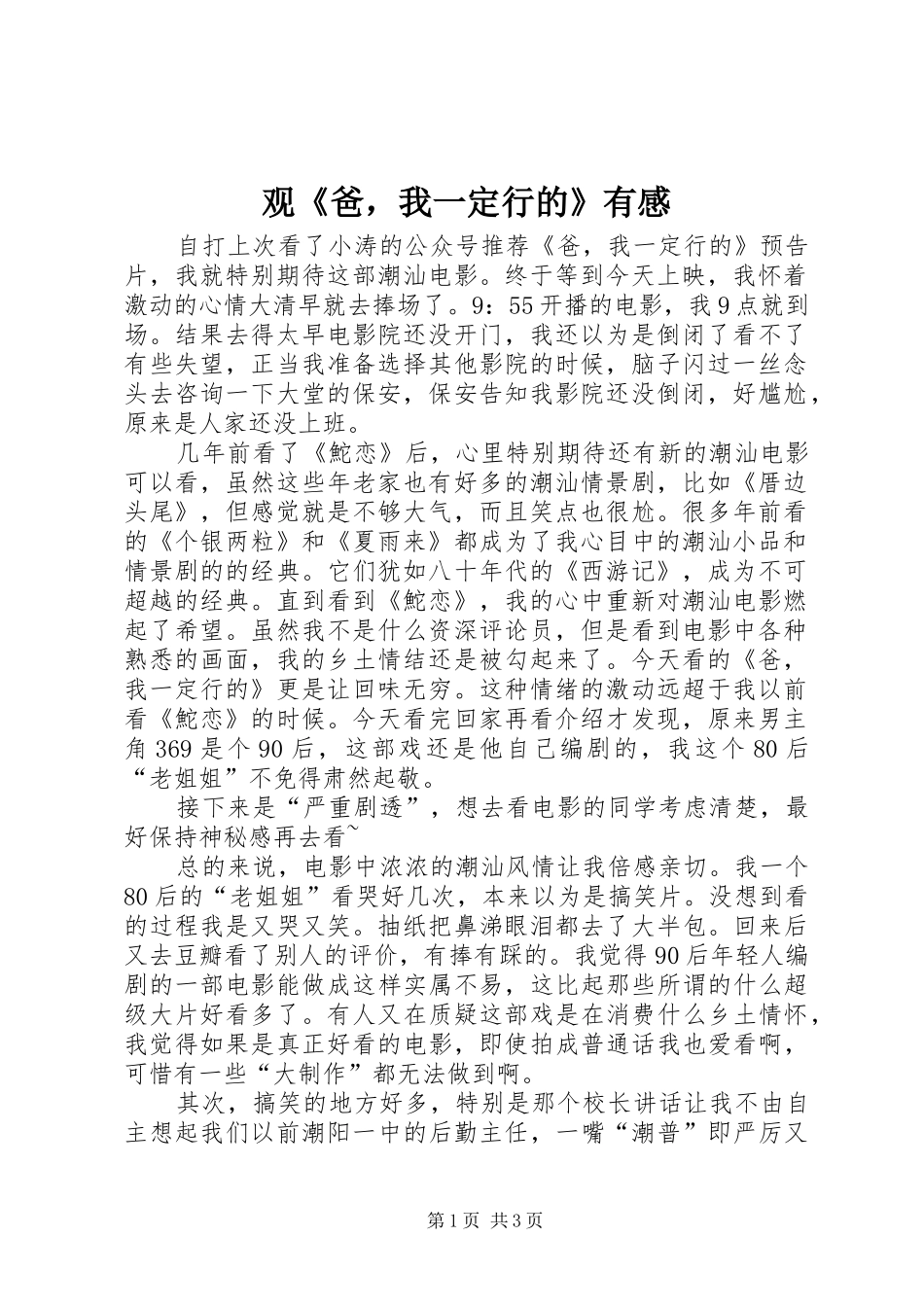 观《爸，我一定行的》有感

自打上次看了小涛的公众号推荐《爸，我一定行的》预告片，我就特别期待这部潮汕电影。终于等到今天上映，我怀着激动的心情大清早就去捧场了。9：55开播的电影，我9点就到场。结果去得太早电影院还没开门，我还以为是倒闭了看不了有些失望，正当我准备选择其他影院的时候，脑子闪过一丝念头去咨询一下大堂的保安，保安告知我影院还没倒闭，好尴尬，原来是人家还没上班。

几年前看了《鮀恋》后，心里特别期待还有新的潮汕电影可以看，虽然这些年老家也有好多的潮汕情景剧，比如《厝边头尾》，但感觉就是不够大气，而且笑点也很尬。很多年前看的《个银两粒》和《夏雨来》都成为了我心目中的潮汕小品和情景剧的的经典。它们犹如八十年代的《西游记》，成为不可超越的经典。直到看到《鮀恋》，我的心中重新对潮汕电影燃起了希望。虽然我不是什么资深评论员，但是看到电影中各种熟悉的画面，我的乡土情结还是被勾起来了。今天看的《爸，我一定行的》更是让回味无穷。这种情绪的激动远超于我以前看《鮀恋》的时候。今天看完回家再看介绍才发现，原来男主角369是个90后，这部戏还是他自己编剧的，我这个80后“老姐姐”不免得肃然起敬。

接下来是“严重剧透”，想去看电影的同学考虑清楚，最好保持神秘感再去看~

总的来说，电影中浓浓的潮汕风情让我倍感亲切。我一个80后的“老姐姐”看哭好几次，本来以为是搞笑片。没想到看的过程我是又哭又笑。抽纸把鼻涕眼泪都去了大半包。回来后又去豆瓣看了别人的评价，有捧有踩的。我觉得90后年轻人编剧的一部电影能做成这样实属不易，这比起那些所谓的什么超级大片好看多了。有人又在质疑这部戏是在消费什么乡土情怀，我觉得如果是真正好看的电影，即使拍成普通话我也爱看啊，可惜有一些“大制作”都无法做到啊。

其次，搞笑的地方好多，特别是那个校长讲话让我不由自主想起我们以前潮阳一中的后勤主任，一嘴“潮普”即严厉又

第1页 共3页